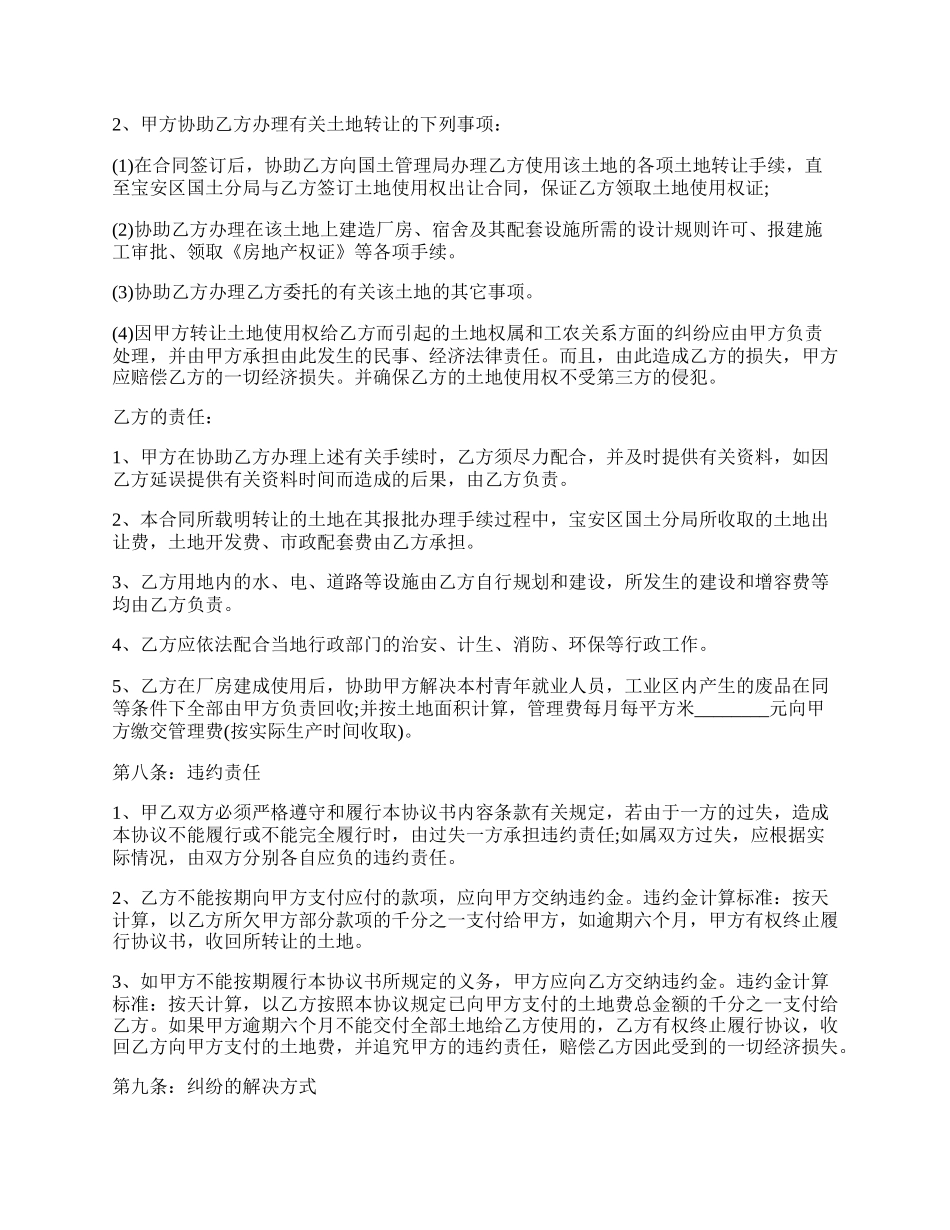 2、甲方协助乙方办理有关土地转让的下列事项：

(1)在合同签订后，协助乙方向国土管理局办理乙方使用该土地的各项土地转让手续，直至宝安区国土分局与乙方签订土地使用权出让合同，保证乙方领取土地使用权证;

(2)协助乙方办理在该土地上建造厂房、宿舍及其配套设施所需的设计规则许可、报建施工审批、领取《房地产权证》等各项手续。

(3)协助乙方办理乙方委托的有关该土地的其它事项。

(4)因甲方转让土地使用权给乙方而引起的土地权属和工农关系方面的纠纷应由甲方负责处理，并由甲方承担由此发生的民事、经济法律责任。而且，由此造成乙方的损失，甲方应赔偿乙方的一切经济损失。并确保乙方的土地使用权不受第三方的侵犯。

乙方的责任：

1、甲方在协助乙方办理上述有关手续时，乙方须尽力配合，并及时提供有关资料，如因乙方延误提供有关资料时间而造成的后果，由乙方负责。

2、本合同所载明转让的土地在其报批办理手续过程中，宝安区国土分局所收取的土地出让费，土地开发费、市政配套费由乙方承担。

3、乙方用地内的水、电、道路等设施由乙方自行规划和建设，所发生的建设和增容费等均由乙方负责。

4、乙方应依法配合当地行政部门的治安、计生、消防、环保等行政工作。

5、乙方在厂房建成使用后，协助甲方解决本村青年就业人员，工业区内产生的废品在同等条件下全部由甲方负责回收;并按土地面积计算，管理费每月每平方米________元向甲方缴交管理费(按实际生产时间收取)。

第八条：违约责任

1、甲乙双方必须严格遵守和履行本协议书内容条款有关规定，若由于一方的过失，造成本协议不能履行或不能完全履行时，由过失一方承担违约责任;如属双方过失，应根据实际情况，由双方分别各自应负的违约责任。

2、乙方不能按期向甲方支付应付的款项，应向甲方交纳违约金。违约金计算标准：按天计算，以乙方所欠甲方部分款项的千分之一支付给甲方，如逾期六个月，甲方有权终止履行协议书，收回所转让的土地。

3、如甲方不能按期履行本协议书所规定的义务，甲方应向乙方交纳违约金。违约金计算标准：按天计算，以乙方按照本协议规定已向甲方支付的土地费总金额的千分之一支付给乙方。如果甲方逾期六个月不能交付全部土地给乙方使用的，乙方有权终止履行协议，收回乙方向甲方支付的土地费，并追究甲方的违约责任，赔偿乙方因此受到的一切经济损失。

第九条：纠纷的解决方式